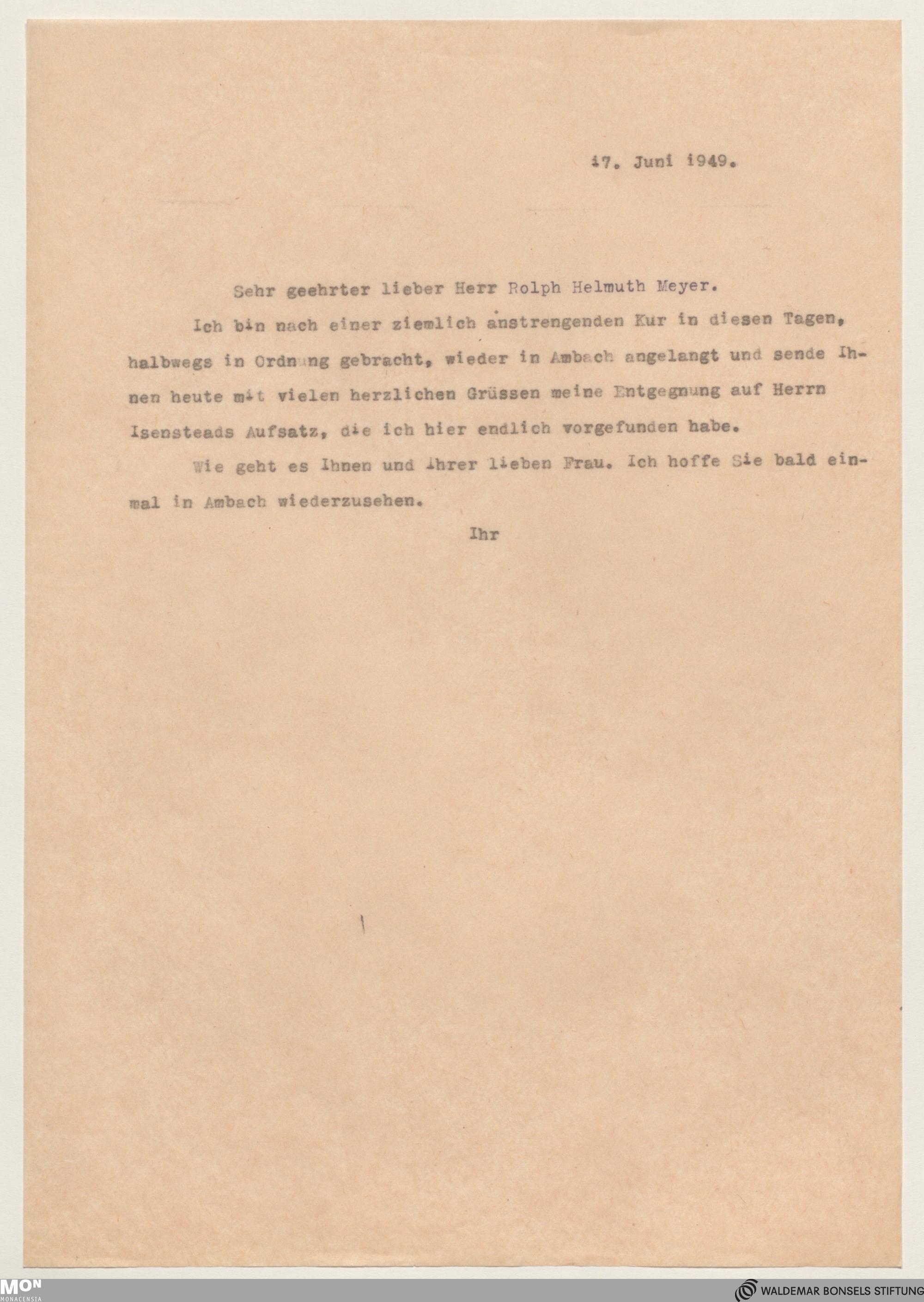 17. Juni 1949.

Sehr geehrter lieber Herr Rolph Helmuth Meyer.

Ich bin nach einer ziemlich anstrengenden Kur in diesen Tagen, halbwegs in Ordnung gebracht, wieder in Ambach angelangt und sende Ihnen heute mit vielen herzlichen Grüssen meine Entgegnung auf Herrn Isensteads Aufsatz, die ich hier endlich vorgefunden habe.

Wie geht es Ihnen und Ihrer lieben Frau. Ich hoffe Sie bald einmal in Ambach wiederzusehen.

Ihr

MON
MONACENSIA

WALDEMAR BONSELS STIFTUNG